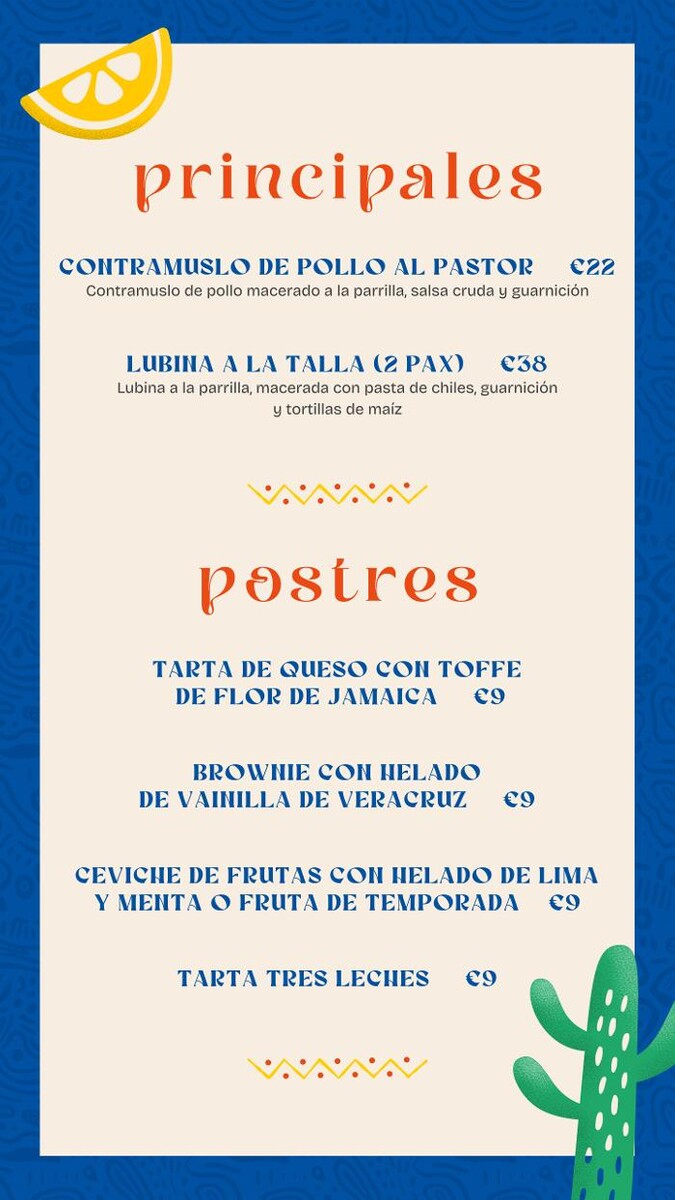 principales

CONTRAMUSLO DE POLLO AL PASTOR €22
Contramuslo de pollo macerado a la parrilla, salsa cruda y guarnición

LUBINA A LA TALLA (2 PAX) €38
Lubina a la parrilla, macerada con pasta de chiles, guarnición y tortillas de maíz

postres

TARTA DE QUESO CON TOFFE DE FLOR DE JAMAICA €9

BROWNIE CON HELADO DE VAINILLA DE VERACRUZ €9

CEVICHE DE FRUTAS CON HELADO DE LIMA Y MENTA O FRUTA DE TEMPORADA €9

TARTA TRES LECHES €9